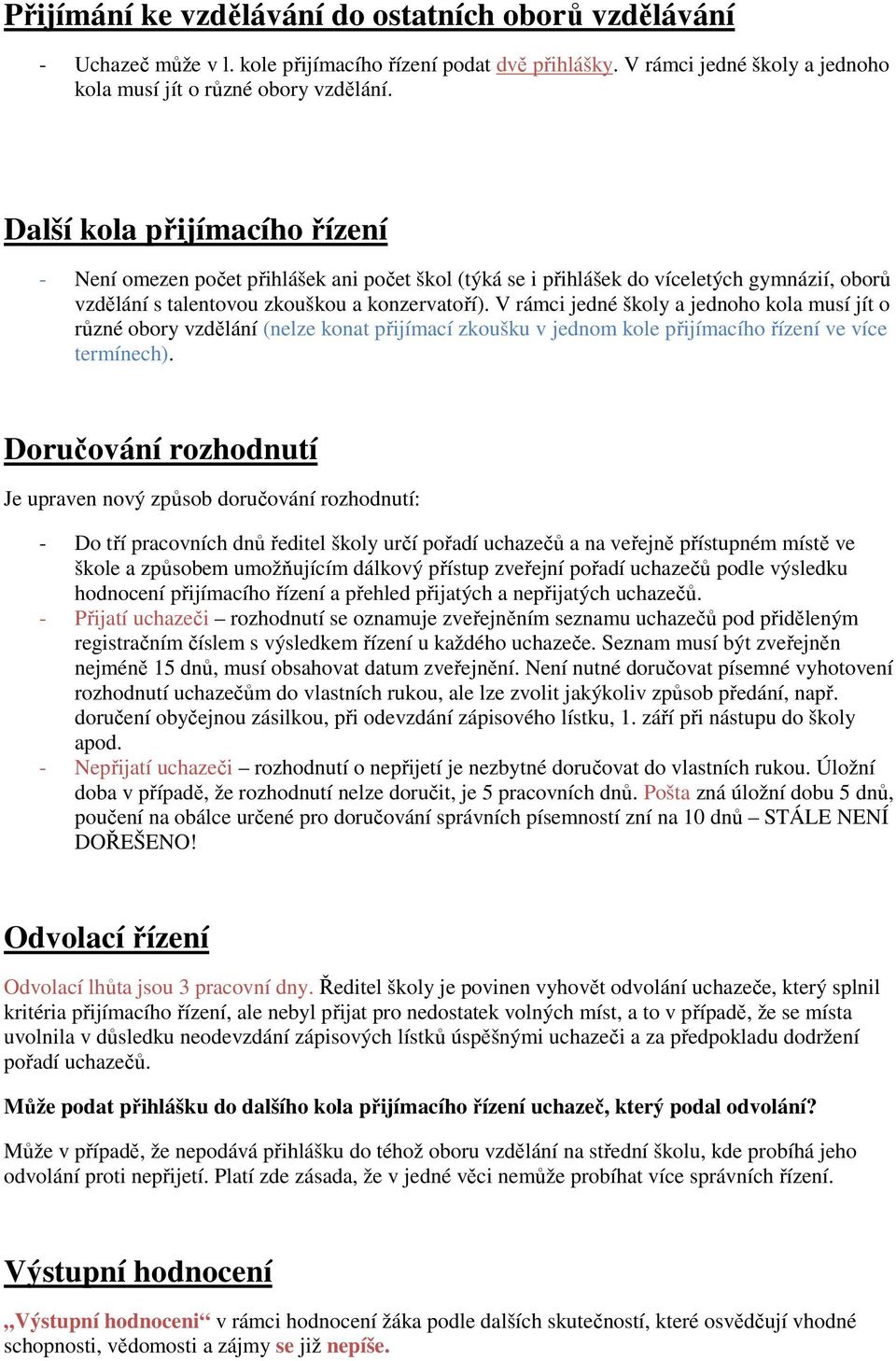 Přijímání ke vzdělávání do ostatních oborů vzdělávání

- Uchazeč může v l. kole přijímacího řízení podat dvě přihlášky. V rámci jedné školy a jednoho kola musí jít o různé obory vzdělání.

Další kola přijímacího řízení

- Není omezen počet přihlášek ani počet škol (týká se i přihlášek do víceletých gymnázií, oborů vzdělání s talentovou zkouškou a konzervatoří). V rámci jedné školy a jednoho kola musí jít o různé obory vzdělání (nelze konat přijímací zkoušku v jednom kole přijímacího řízení ve více termínech).

Doručování rozhodnutí

Je upraven nový způsob doručování rozhodnutí:

- Do tří pracovních dnů ředitel školy určí pořadí uchazečů a na veřejně přístupném místě ve škole a způsobem umožňujícím dálkový přístup zveřejní pořadí uchazečů podle výsledku hodnocení přijímacího řízení a přehled přijatých a nepřijatých uchazečů.
- Přijatí uchazeči – rozhodnutí se oznamuje zveřejněním seznamu uchazečů pod přiděleným registračním číslem s výsledkem řízení u každého uchazeče. Seznam musí být zveřejněn nejméně 15 dnů, musí obsahovat datum zveřejnění. Není nutné doručovat písemné vyhotovení rozhodnutí uchazečům do vlastních rukou, ale lze zvolit jakýkoliv způsob předání, např. doručení obyčejnou zásilkou, při odevzdání zápisového lístku, 1. září při nástupu do školy apod.
- Nepřijatí uchazeči – rozhodnutí o nepřijetí je nezbytné doručovat do vlastních rukou. Úložní doba v případě, že rozhodnutí nelze doručit, je 5 pracovních dnů. Pošta zná úložní dobu 5 dnů, poučení na obálce určené pro doručování správních písemností zní na 10 dnů – STÁLE NENÍ DOŘEŠENO!

Odvolací řízení

Odvolací lhůta jsou 3 pracovní dny. Ředitel školy je povinen vyhovět odvolání uchazeče, který splnil kritéria přijímacího řízení, ale nebyl přijat pro nedostatek volných míst, a to v případě, že se místa uvolnila v důsledku neodevzdání zápisových lístků úspěšnými uchazeči a za předpokladu dodržení pořadí uchazečů.

Může podat přihlášku do dalšího kola přijímacího řízení uchazeč, který podal odvolání?

Může v případě, že nepodává přihlášku do téhož oboru vzdělání na střední školu, kde probíhá jeho odvolání proti nepřijetí. Platí zde zásada, že v jedné věci nemůže probíhat více správních řízení.

Výstupní hodnocení

„Výstupní hodnocení“ v rámci hodnocení žáka podle dalších skutečností, které osvědčují vhodné schopnosti, vědomosti a zájmy se již nepíše.